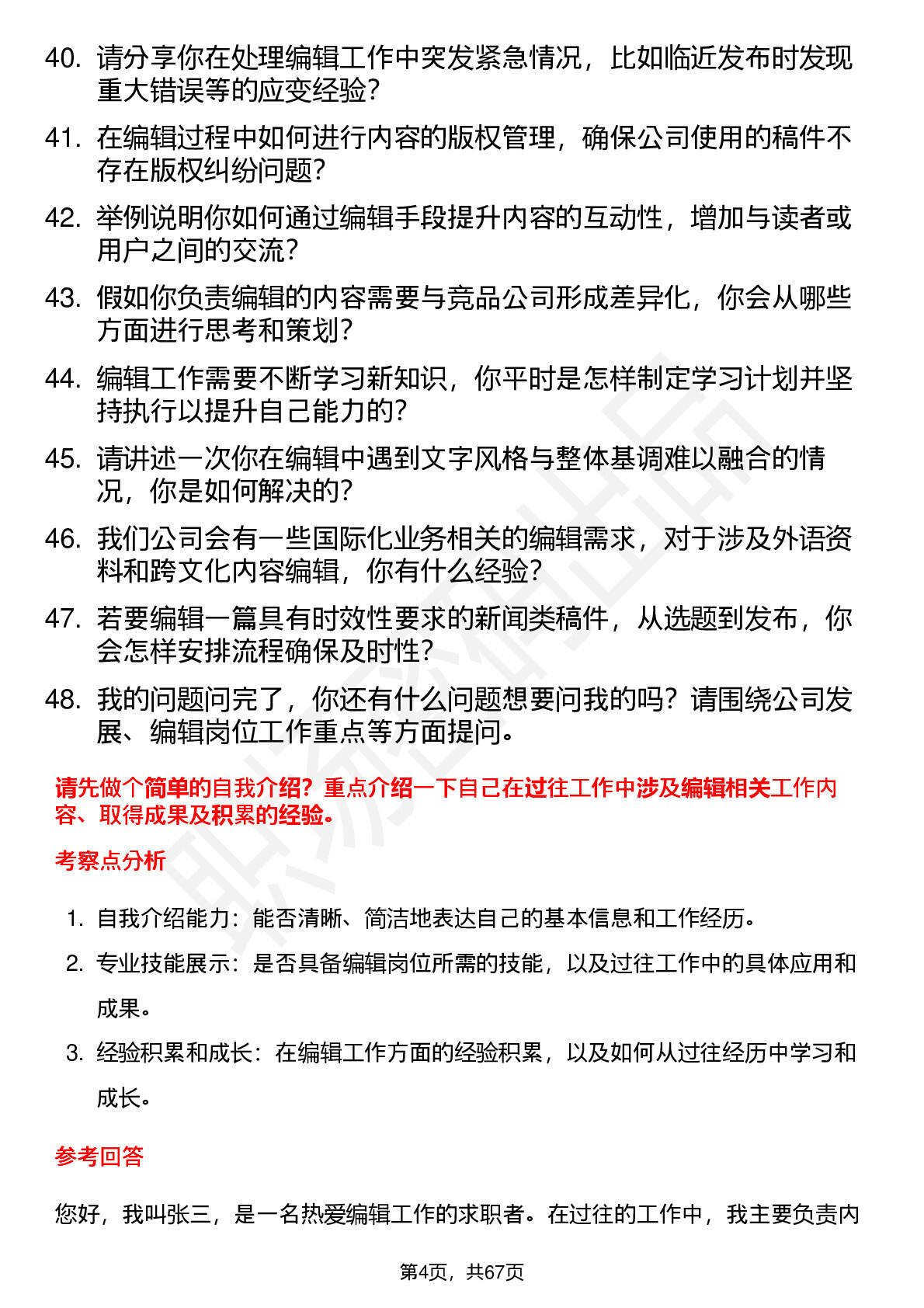 40. 请分享你在处理编辑工作中突发紧急情况，比如临近发布时发现重大错误等的应变经验？

41. 在编辑过程中如何进行内容的版权管理，确保公司使用的稿件不存在版权纠纷问题？

42. 举例说明你如何通过编辑手段提升内容的互动性，增加与读者或用户之间的交流？

43. 假如你负责编辑的内容需要与竞品公司形成差异化，你会从哪些方面进行思考和策划？

44. 编辑工作需要不断学习新知识，你平时是怎样制定学习计划并坚持执行以提升自己能力的？

45. 请讲述一次你在编辑中遇到文字风格与整体基调难以融合的情况，你是如何解决的？

46. 我们公司会有一些国际化业务相关的编辑需求，对于涉及外语资料和跨文化内容编辑，你有什么经验？

47. 若要编辑一篇具有时效性要求的新闻类稿件，从选题到发布，你会怎样安排流程确保及时性？

48. 我的问题问完了，你还有什么问题想要问我的吗？请围绕公司发展、编辑岗位工作重点等方面提问。

请先做个简单的自我介绍？重点介绍一下自己在过往工作中涉及编辑相关工作内容、取得成果及积累的经验。

考察点分析

1. 自我介绍能力：能否清晰、简洁地表达自己的基本信息和工作经历。
2. 专业技能展示：是否具备编辑岗位所需的技能，以及过往工作中的具体应用和成果。
3. 经验积累和成长：在编辑工作方面的经验积累，以及如何从过往经历中学习和成长。

参考回答

您好，我叫张三，是一名热爱编辑工作的求职者。在过往的工作中，我主要负责内

第4页，共67页